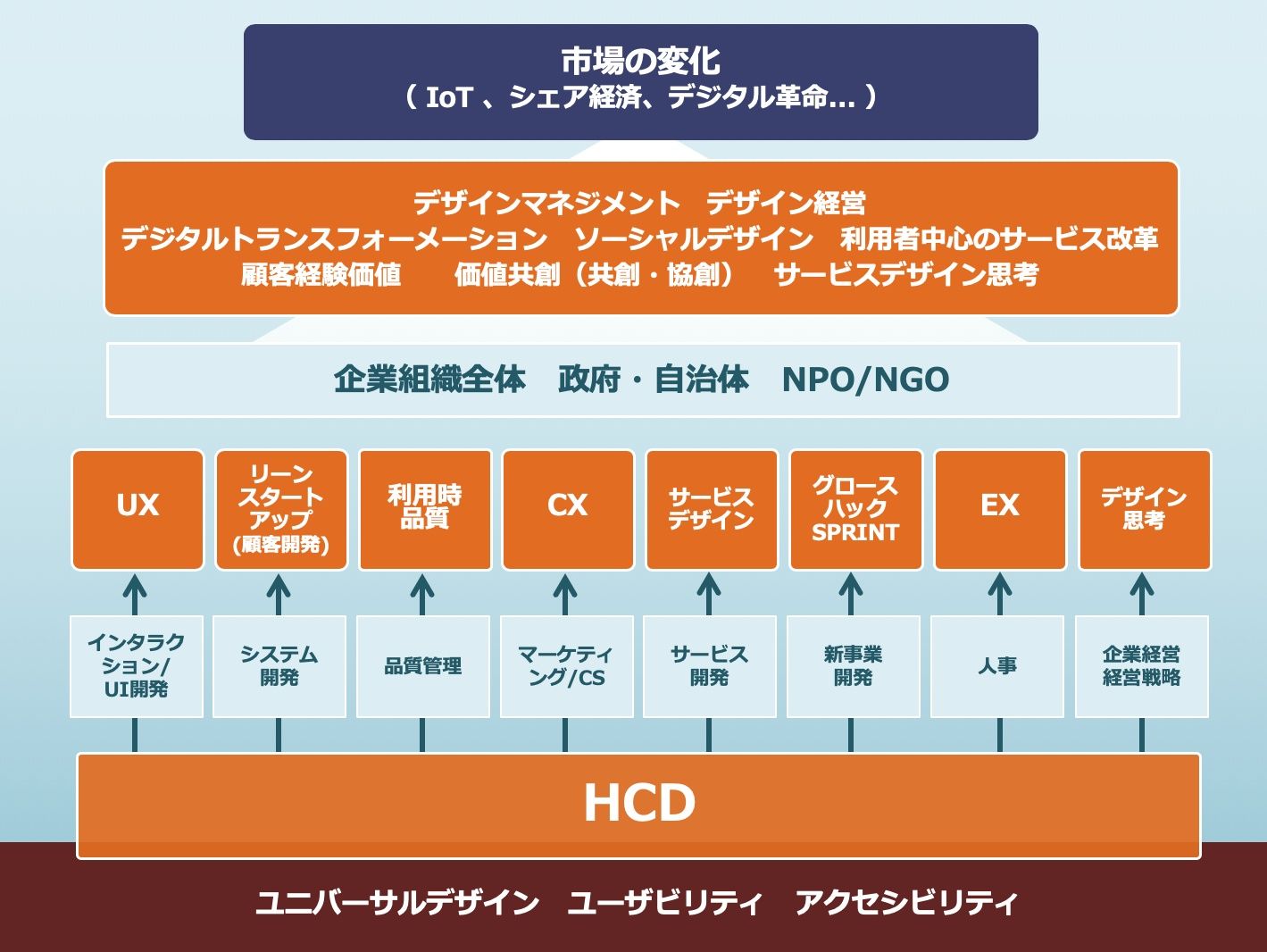 市場の変化
（ IoT 、シェア経済、デジタル革命… ）

デザインマネジメント　デザイン経営
デジタルトランスフォーメーション　ソーシャルデザイン　利用者中心のサービス改革
顧客経験価値　価値共創（共創・協創）　サービスデザイン思考

企業組織全体　政府・自治体　NPO/NGO

UX

リーンスタートアップ（顧客開発）

利用時品質

CX

サービスデザイン

グロースハック SPRINT

EX

デザイン思考

インタラクション/UI開発

システム開発

品質管理

マーケティング/CS

サービス開発

新事業開発

人事

企業経営 経営戦略

HCD

ユニバーサルデザイン　ユーザビリティ　アクセシビリティ